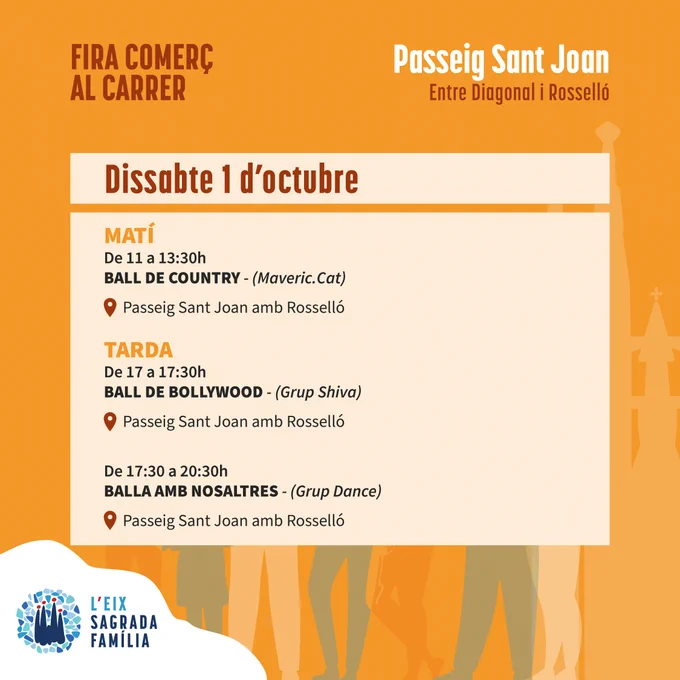 FIRA COMERÇ
AL CARRER

Passeig Sant Joan
Entre Diagonal i Rosselló

Dissabte 1 d'octubre

MATÍ
De 11 a 13:30h
BALL DE COUNTRY - (Maveric.Cat)

Passeig Sant Joan amb Rosselló

TARDA
De 17 a 17:30h
BALL DE BOLLYWOOD - (Grup Shiva)

Passeig Sant Joan amb Rosselló

De 17:30 a 20:30h
BALLA AMB NOSALTRES - (Grup Dance)

Passeig Sant Joan amb Rosselló

L'EIX
SAGRADA
FAMÍLIA